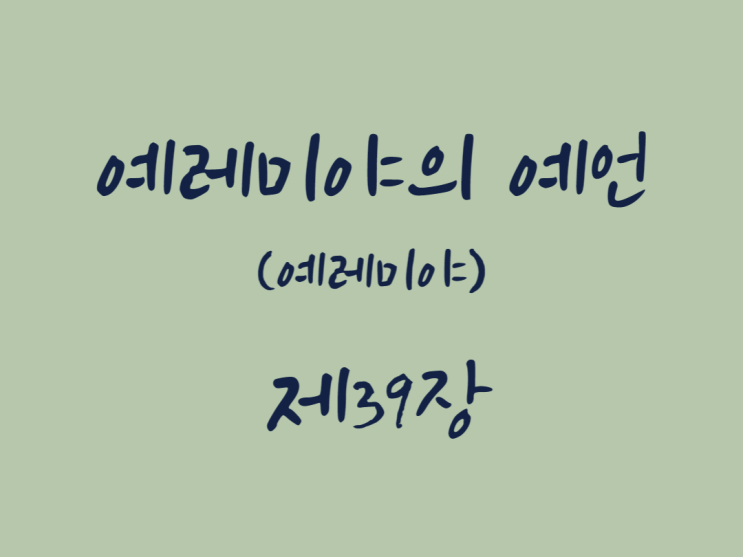 예레미야의 예언
(예레미야)
제39장